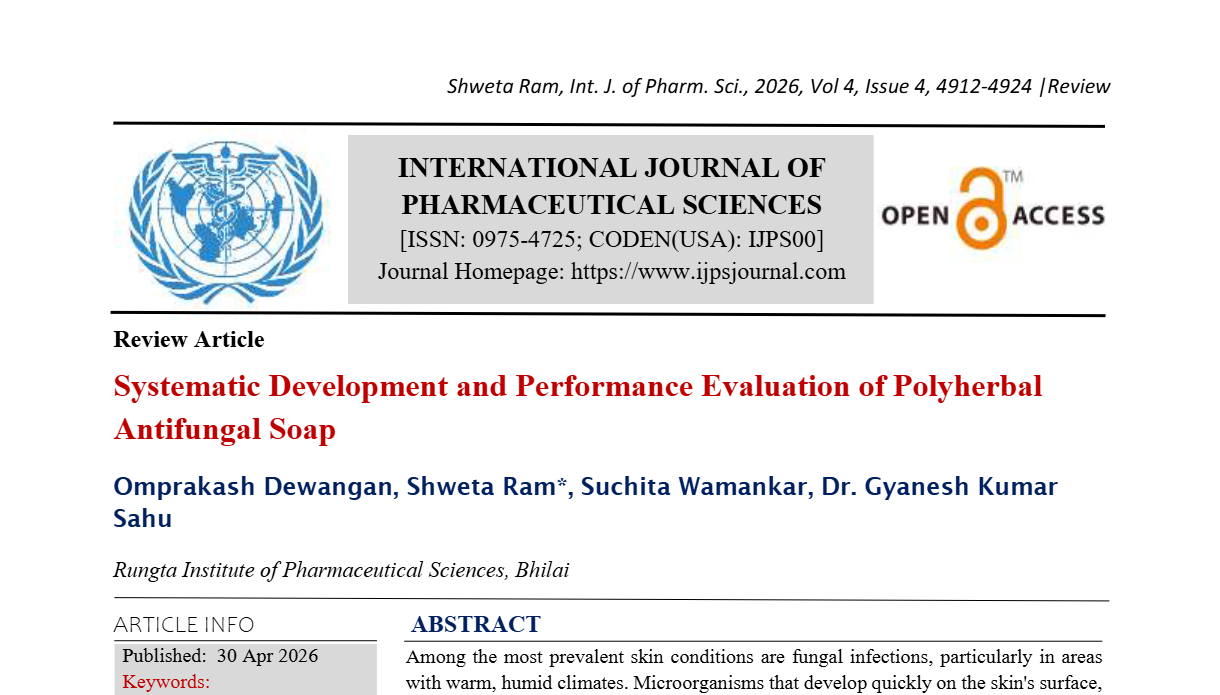 Shweta Ram, Int. J. of Pharm. Sci., 2026, Vol 4, Issue 4, 4912-4924 |Review

INTERNATIONAL JOURNAL OF PHARMACEUTICAL SCIENCES
[ISSN: 0975-4725; CODEN(USA): IJPS00]
Journal Homepage: https://www.ijpsjournal.com

OPEN ACCESS

Review Article

Systematic Development and Performance Evaluation of Polyherbal Antifungal Soap

Omprakash Dewangan, Shweta Ram*, Suchita Wamankar, Dr. Gyanesh Kumar Sahu

Rungta Institute of Pharmaceutical Sciences, Bhilai

ARTICLE INFO

Published: 30 Apr 2026

Keywords:

ABSTRACT

Among the most prevalent skin conditions are fungal infections, particularly in areas with warm, humid climates. Microorganisms that develop quickly on the skin's surface,